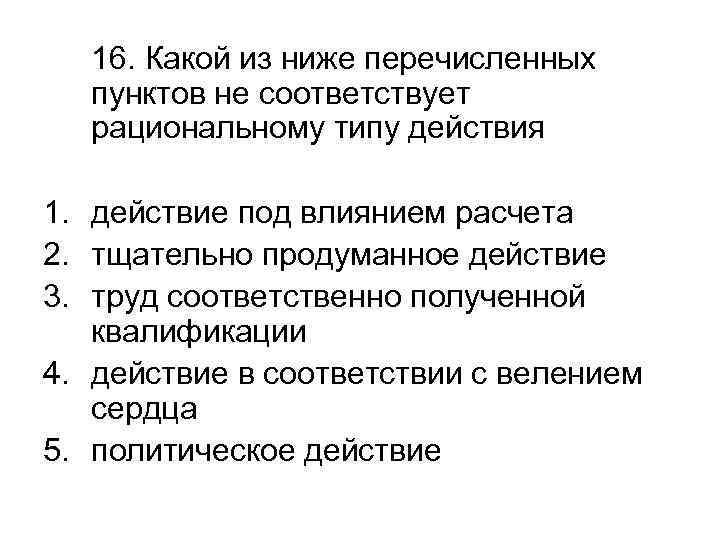 16. Какой из ниже перечисленных пунктов не соответствует рациональному типу действия

1. действие под влиянием расчета
2. тщательно продуманное действие
3. труд соответственно полученной квалификации
4. действие в соответствии с велением сердца
5. политическое действие